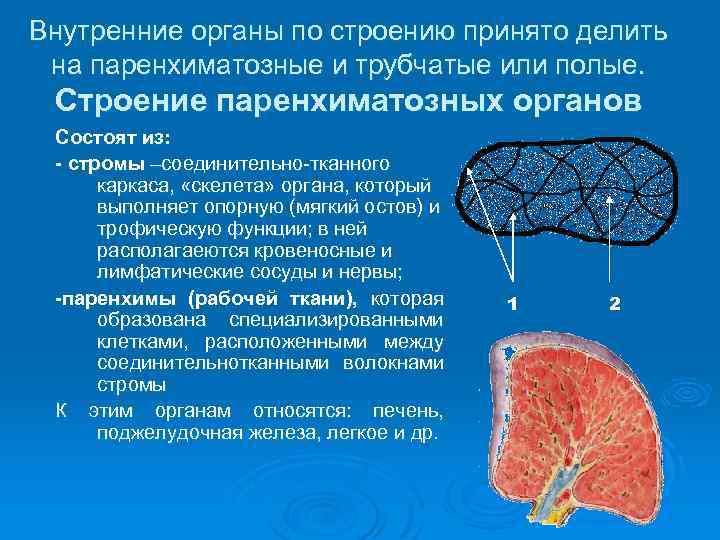 Внутренние органы по строению принято делить на паренхиматозные и трубчатые или полые.

Строение паренхиматозных органов

Состоят из:

- стромы –соединительно-тканного каркаса, «скелета» органа, который выполняет опорную (мягкий остов) и трофическую функции; в ней располагаеются кровеносные и лимфатические сосуды и нервы;

-паренхимы (рабочей ткани), которая образована специализированными клетками, расположенными между соединительнотканными волокнами стромы

К этим органам относятся: печень, поджелудочная железа, легкое и др.

1

2